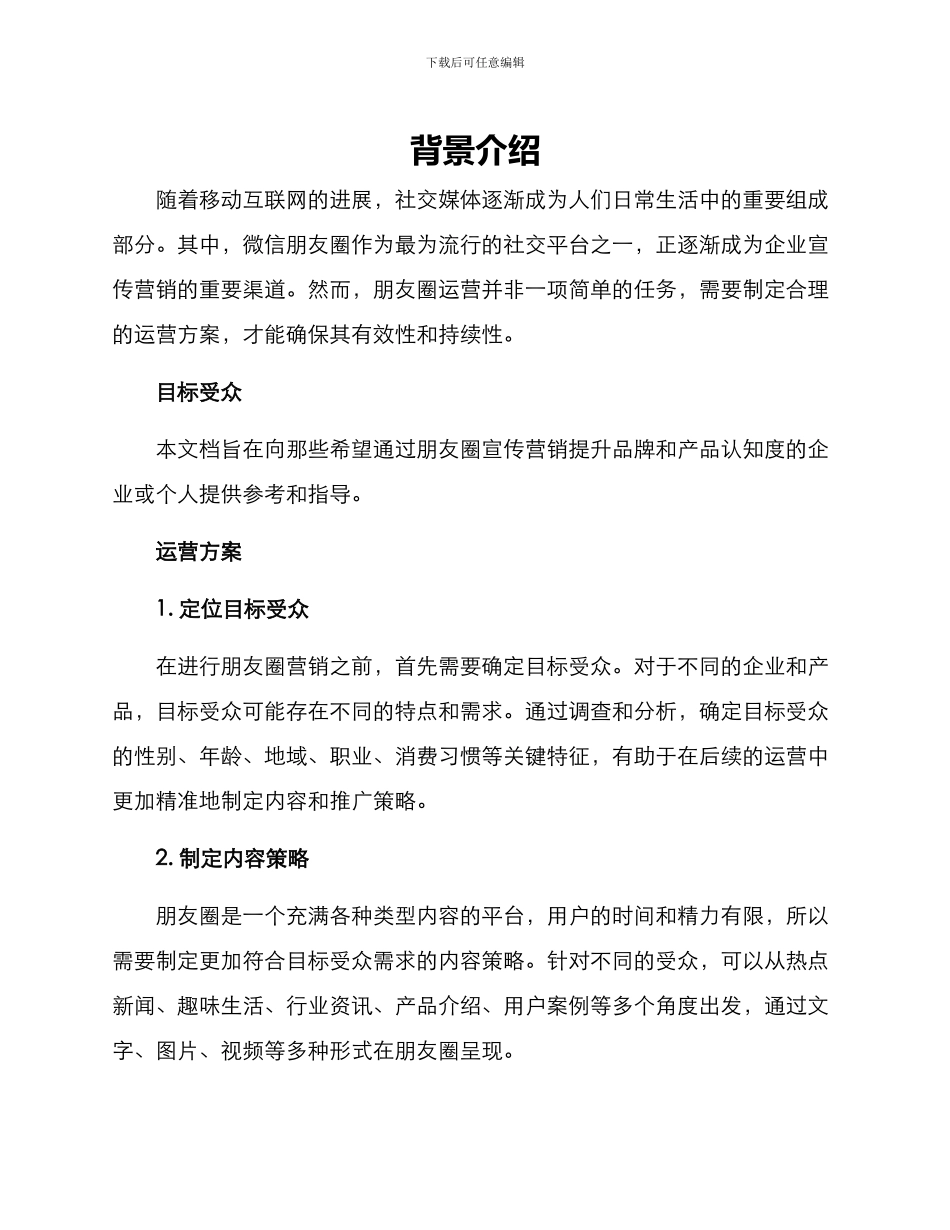 下载后可任意编辑

背景介绍

随着移动互联网的进展，社交媒体逐渐成为人们日常生活中的重要组成部分。其中，微信朋友圈作为最为流行的社交平台之一，正逐渐成为企业宣传营销的重要渠道。然而，朋友圈运营并非一项简单的任务，需要制定合理的运营方案，才能确保其有效性和持续性。

目标受众

本文档旨在向那些希望通过朋友圈宣传营销提升品牌和产品认知度的企业或个人提供参考和指导。

运营方案

1. 定位目标受众

在进行朋友圈营销之前，首先需要确定目标受众。对于不同的企业和产品，目标受众可能存在不同的特点和需求。通过调查和分析，确定目标受众的性别、年龄、地域、职业、消费习惯等关键特征，有助于在后续的运营中更加精准地制定内容和推广策略。

2. 制定内容策略

朋友圈是一个充满各种类型内容的平台，用户的时间和精力有限，所以需要制定更加符合目标受众需求的内容策略。针对不同的受众，可以从热点新闻、趣味生活、行业资讯、产品介绍、用户案例等多个角度出发，通过文字、图片、视频等多种形式在朋友圈呈现。